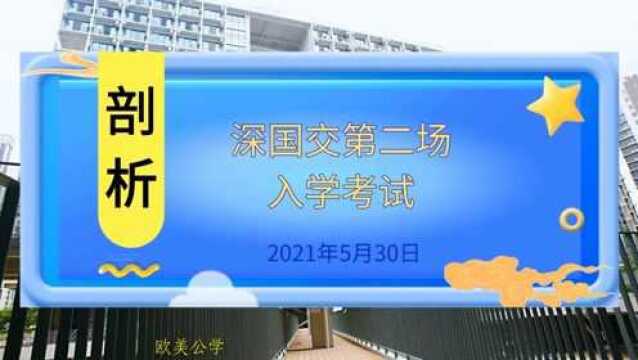 剖析

深国交第二场
入学考试

2021年5月30日

欧美公学